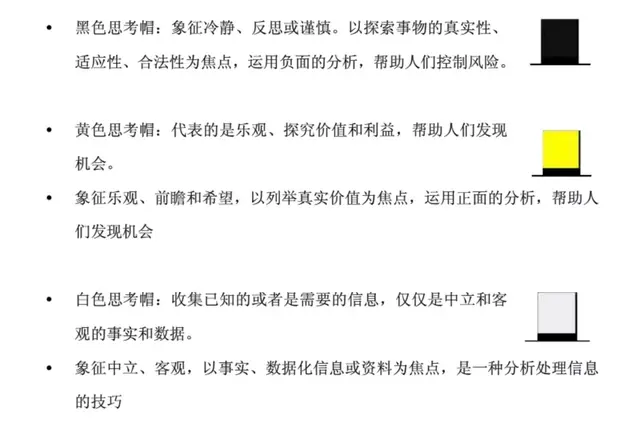 • 黑色思考帽：象征冷静、反思或谨慎。以探索事物的真实性、适应性、合法性为焦点，运用负面的分析，帮助人们控制风险。

• 黄色思考帽：代表的是乐观、探究价值和利益，帮助人们发现机会。

• 象征乐观、前瞻和希望，以列举真实价值为焦点，运用正面的分析，帮助人们发现机会

• 白色思考帽：收集已知的或者是需要的信息，仅仅是中立和客观的事实和数据。

• 象征中立、客观，以事实、数据化信息或资料为焦点，是一种分析处理信息的技巧